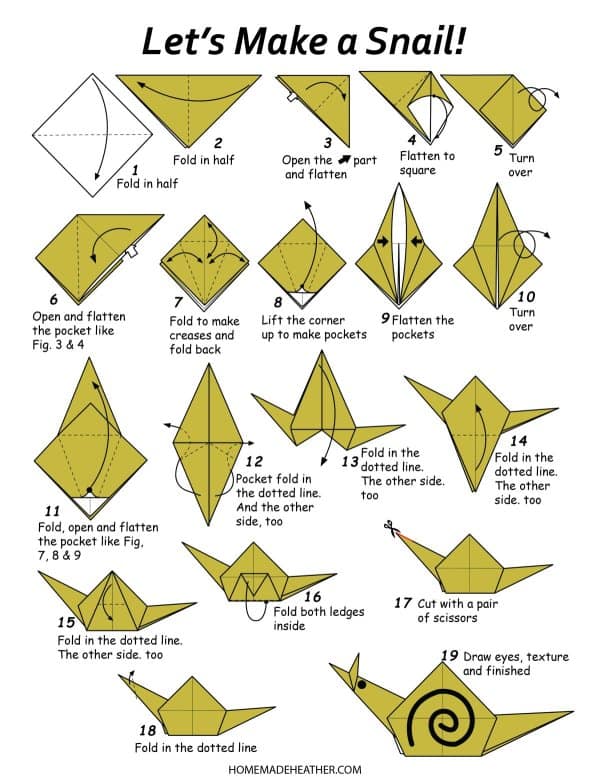 Let's Make a Snail!

1
Fold in half

2
Fold in half

3
Open the part and flatten

4
Flatten to square

5
Turn over

6
Open and flatten the pocket like Fig. 3 & 4

7
Fold to make creases and fold back

8
Lift the corner up to make pockets

9
Flatten the pockets

10
Turn over

11
Fold, open and flatten the pocket like Fig, 7, 8 & 9

12
Pocket fold in the dotted line. And the other side, too

13
Fold in the dotted line. The other side. too

14
Fold in the dotted line. The other side. too

15
Fold in the dotted line. The other side. too

16
Fold both ledges inside

17
Cut with a pair of scissors

18
Fold in the dotted line

19
Draw eyes, texture and finished

HOMEMADEHEATHER.COM